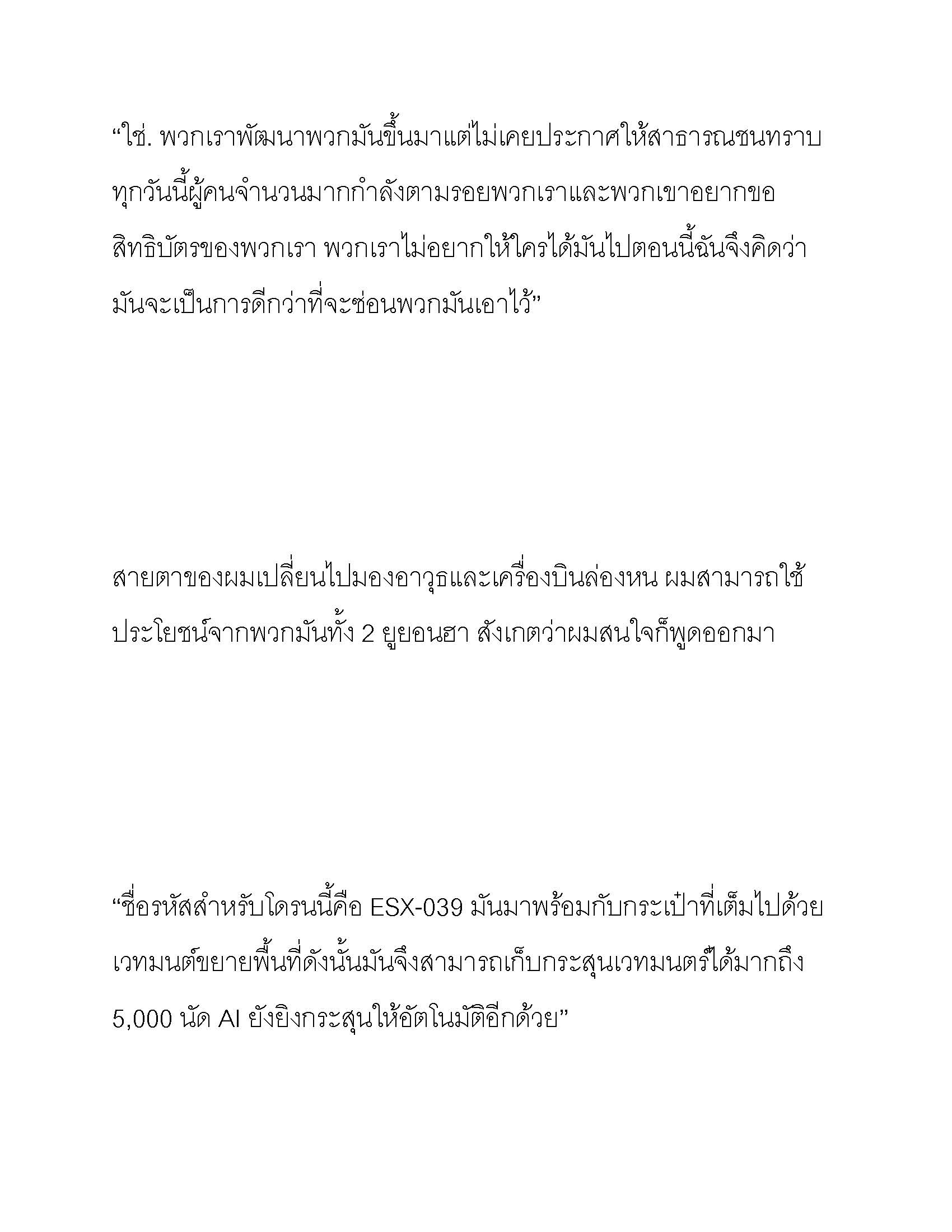 “ใช่. พวกเราพัฒนาพวกมันขึ้นมาแต่ไม่เคยประกาศให้สาธารณชนทราบ ทุกวันนี้ผู้คนจำนวนมากกำลังตามรอยพวกเราและพวกเขาอยากขอสิทธิบัตรของพวกเรา พวกเราไม่อยากให้ใครได้มันไปตอนนี้ฉันจึงคิดว่ามันจะเป็นการดีกว่าที่จะซ่อนพวกมันเอาไว้”

สายตาของผมเปลี่ยนไปมองอาวุธและเครื่องบินล่องหน ผมสามารถใช้ประโยชน์จากพวกมันทั้ง 2 ยูยอนฮา สังเกตว่าผมสนใจก็พูดออกมา

“ชื่อรหัสสำหรับโดรนนี้คือ ESX-039 มันมาพร้อมกับกระเป๋าที่เต็มไปด้วยเวทมนต์ขยายพื้นที่ดังนั้นมันจึงสามารถเก็บกระสุนเวทมนตร์ได้มากถึง 5,000 นัด AI ยังยิงกระสุนให้อัตโนมัติอีกด้วย”